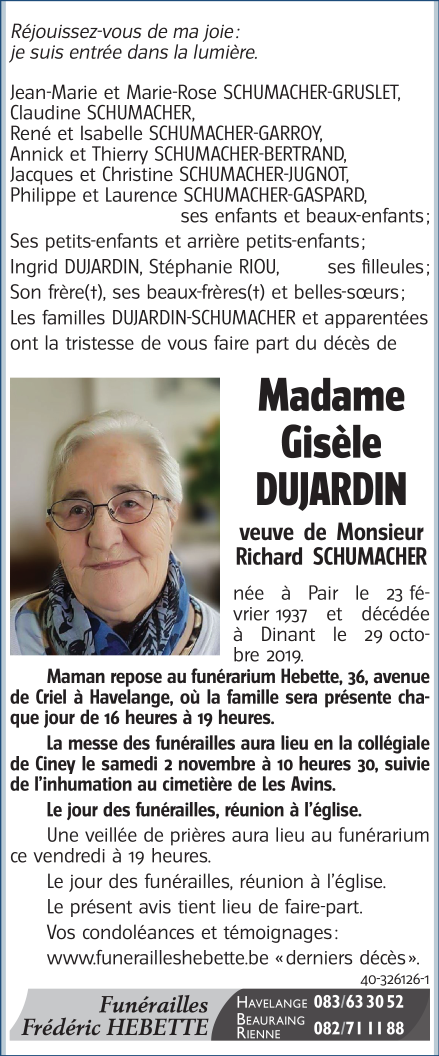 Réjouissez-vous de ma joie :
je suis entrée dans la lumière.

Jean-Marie et Marie-Rose SCHUMACHER-GRUSLET,
Claudine SCHUMACHER,
René et Isabelle SCHUMACHER-GARROY,
Annick et Thierry SCHUMACHER-BERTRAND,
Jacques et Christine SCHUMACHER-JUGNOT,
Philippe et Laurence SCHUMACHER-GASPARD,
ses enfants et beaux-enfants ;
Ses petits-enfants et arrière petits-enfants ;
Ingrid DUJARDIN, Stéphanie RIOU, ses filleules ;
Son frère(†), ses beaux-frères(†) et belles-sœurs ;
Les familles DUJARDIN-SCHUMACHER et apparentées ont la tristesse de vous faire part du décès de

Madame
Gisèle
DUJARDIN

veuve de Monsieur
Richard SCHUMACHER

née à Pair le 23 février 1937 et décédée à Dinant le 29 octobre 2019.

Maman repose au funérarium Hebette, 36, avenue de Criel à Havelange, où la famille sera présente chaque jour de 16 heures à 19 heures.

La messe des funérailles aura lieu en la collégiale de Ciney le samedi 2 novembre à 10 heures 30, suivie de l'inhumation au cimetière de Les Avins.

Le jour des funérailles, réunion à l'église.

Une veillée de prières aura lieu au funérarium ce vendredi à 19 heures.

Le jour des funérailles, réunion à l'église.

Le présent avis tient lieu de faire-part.

Vos condoléances et témoignages :
www.funerailleshebette.be « derniers décès ».

40-326126-1

Funérailles
Frédéric HEBETTE

HAVELANGE 083/63 30 52
BEAURAING RIENNE 082/71 11 88